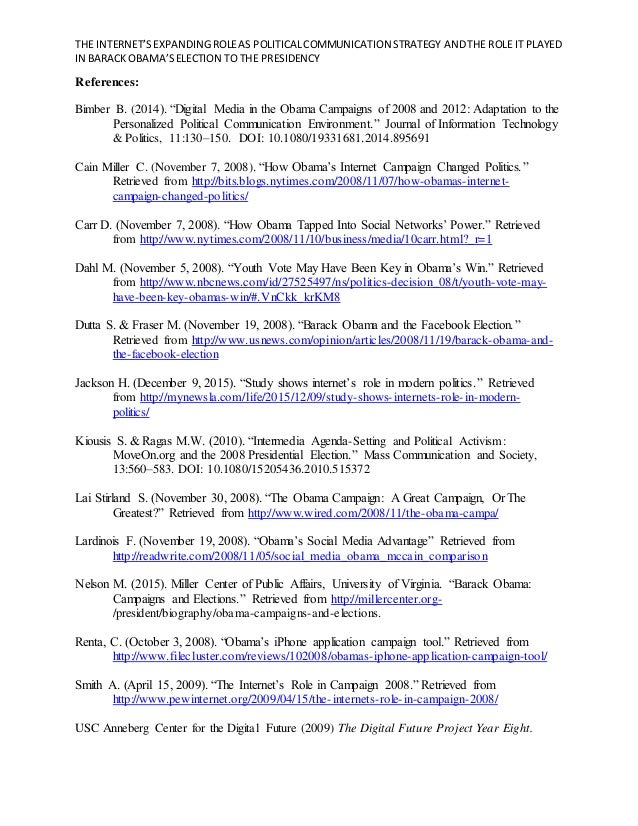 THE INTERNET'S EXPANDING ROLE AS POLITICAL COMMUNICATION STRATEGY AND THE ROLE IT PLAYED IN BARACK OBAMA'S ELECTION TO THE PRESIDENCY

References:

Bimber B. (2014). "Digital Media in the Obama Campaigns of 2008 and 2012: Adaptation to the Personalized Political Communication Environment." Journal of Information Technology & Politics, 11:130–150. DOI: 10.1080/19331681.2014.895691

Cain Miller C. (November 7, 2008). "How Obama's Internet Campaign Changed Politics." Retrieved from http://bits.blogs.nytimes.com/2008/11/07/how-obamas-internet-campaign-changed-politics/

Carr D. (November 7, 2008). "How Obama Tapped Into Social Networks' Power." Retrieved from http://www.nytimes.com/2008/11/10/business/media/10carr.html?_r=1

Dahl M. (November 5, 2008). "Youth Vote May Have Been Key in Obama's Win." Retrieved from http://www.nbcnews.com/id/27525497/ns/politics-decision_08/t/youth-vote-may-have-been-key-obamas-win/#.VnCkk_krKM8

Dutta S. & Fraser M. (November 19, 2008). "Barack Obama and the Facebook Election." Retrieved from http://www.usnews.com/opinion/articles/2008/11/19/barack-obama-and-the-facebook-election

Jackson H. (December 9, 2015). "Study shows internet's role in modern politics." Retrieved from http://mynewsla.com/life/2015/12/09/study-shows-internets-role-in-modern-politics/

Kiousis S. & Ragas M.W. (2010). "Intermedia Agenda-Setting and Political Activism: MoveOn.org and the 2008 Presidential Election." Mass Communication and Society, 13:560–583. DOI: 10.1080/15205436.2010.515372

Lai Stirland S. (November 30, 2008). "The Obama Campaign: A Great Campaign, Or The Greatest?" Retrieved from http://www.wired.com/2008/11/the-obama-campa/

Lardinois F. (November 19, 2008). "Obama's Social Media Advantage" Retrieved from http://readwrite.com/2008/11/05/social_media_obama_mccain_comparison

Nelson M. (2015). Miller Center of Public Affairs, University of Virginia. "Barack Obama: Campaigns and Elections." Retrieved from http://millercenter.org-/president/biography/obama-campaigns-and-elections.

Renta, C. (October 3, 2008). "Obama's iPhone application campaign tool." Retrieved from http://www.filecluster.com/reviews/102008/obamas-iphone-application-campaign-tool/

Smith A. (April 15, 2009). "The Internet's Role in Campaign 2008." Retrieved from http://www.pewinternet.org/2009/04/15/the-internets-role-in-campaign-2008/

USC Anneberg Center for the Digital Future (2009) The Digital Future Project Year Eight.